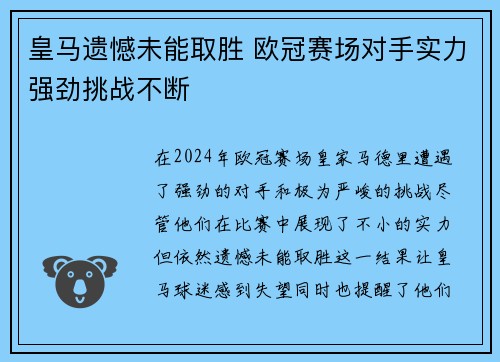 皇马遗憾未能取胜 欧冠赛场对手实力强劲挑战不断

在2024年欧冠赛场皇家马德里遭遇了强劲的对手和极为严峻的挑战尽管他们在比赛中展现了不小的实力但依然遗憾未能取胜这一结果让皇马球迷感到失望同时也提醒了他们